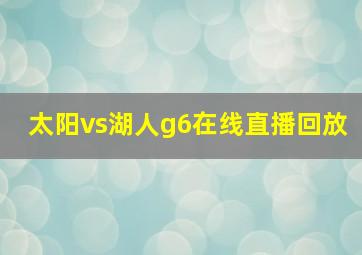 太阳vs湖人g6在线直播回放